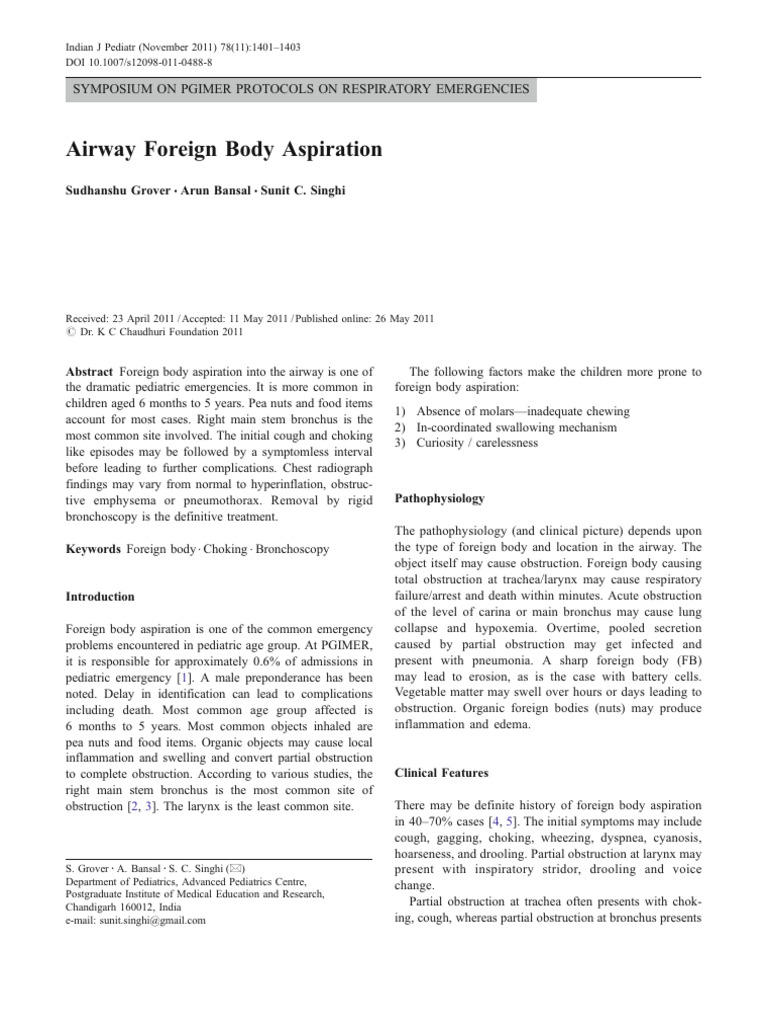 Indian J Pediatr (November 2011) 78(11):1401–1403
DOI 10.1007/s12098-011-0488-8

SYMPOSIUM ON PGIMER PROTOCOLS ON RESPIRATORY EMERGENCIES

Airway Foreign Body Aspiration

Sudhanshu Grover · Arun Bansal · Sunit C. Singhi

Received: 23 April 2011 / Accepted: 11 May 2011 / Published online: 26 May 2011
© Dr. K C Chaudhuri Foundation 2011

Abstract Foreign body aspiration into the airway is one of the dramatic pediatric emergencies. It is more common in children aged 6 months to 5 years. Pea nuts and food items account for most cases. Right main stem bronchus is the most common site involved. The initial cough and choking like episodes may be followed by a symptomless interval before leading to further complications. Chest radiograph findings may vary from normal to hyperinflation, obstructive emphysema or pneumothorax. Removal by rigid bronchoscopy is the definitive treatment.

Keywords Foreign body · Choking · Bronchoscopy

Introduction

Foreign body aspiration is one of the common emergency problems encountered in pediatric age group. At PGIMER, it is responsible for approximately 0.6% of admissions in pediatric emergency [1]. A male preponderance has been noted. Delay in identification can lead to complications including death. Most common age group affected is 6 months to 5 years. Most common objects inhaled are pea nuts and food items. Organic objects may cause local inflammation and swelling and convert partial obstruction to complete obstruction. According to various studies, the right main stem bronchus is the most common site of obstruction [2, 3]. The larynx is the least common site.

S. Grover · A. Bansal · S. C. Singhi (✉)
Department of Pediatrics, Advanced Pediatrics Centre, Postgraduate Institute of Medical Education and Research, Chandigarh 160012, India
e-mail: sunit.singhi@gmail.com

The following factors make the children more prone to foreign body aspiration:

1) Absence of molars—inadequate chewing
2) In-coordinated swallowing mechanism
3) Curiosity / carelessness

Pathophysiology

The pathophysiology (and clinical picture) depends upon the type of foreign body and location in the airway. The object itself may cause obstruction. Foreign body causing total obstruction at trachea/larynx may cause respiratory failure/arrest and death within minutes. Acute obstruction of the level of carina or main bronchus may cause lung collapse and hypoxemia. Overtime, pooled secretion caused by partial obstruction may get infected and present with pneumonia. A sharp foreign body (FB) may lead to erosion, as is the case with battery cells. Vegetable matter may swell over hours or days leading to obstruction. Organic foreign bodies (nuts) may produce inflammation and edema.

Clinical Features

There may be definite history of foreign body aspiration in 40–70% cases [4, 5]. The initial symptoms may include cough, gagging, choking, wheezing, dyspnea, cyanosis, hoarseness, and drooling. Partial obstruction at larynx may present with inspiratory stridor, drooling and voice change.

Partial obstruction at trachea often presents with choking, cough, whereas partial obstruction at bronchus presents